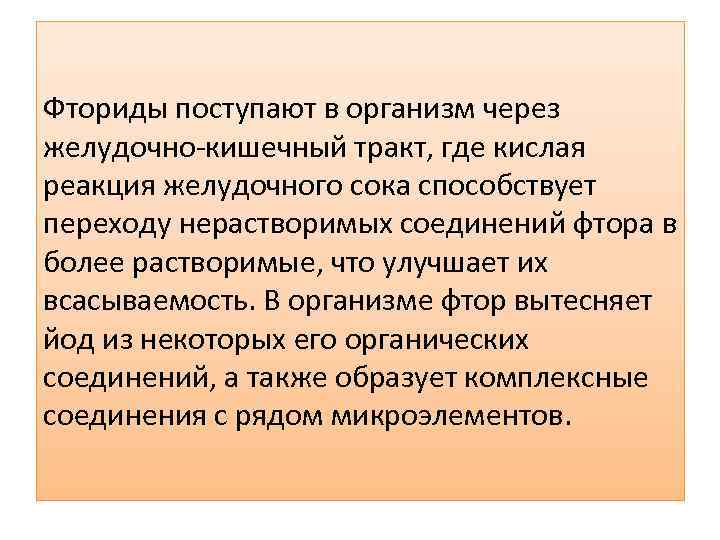 Фториды поступают в организм через желудочно-кишечный тракт, где кислая реакция желудочного сока способствует переходу нерастворимых соединений фтора в более растворимые, что улучшает их всасываемость. В организме фтор вытесняет йод из некоторых его органических соединений, а также образует комплексные соединения с рядом микроэлементов.